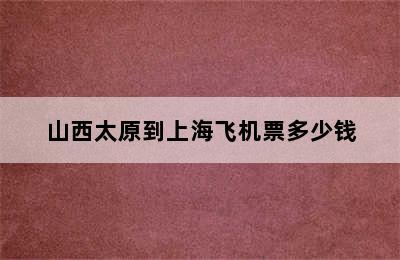 山西太原到上海飞机票多少钱